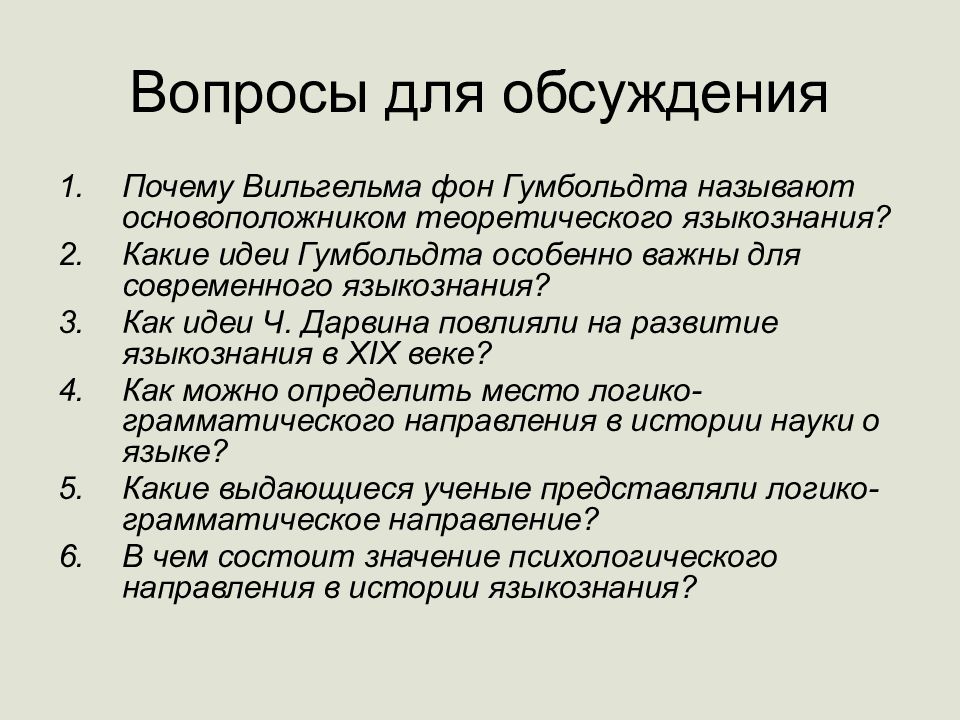 Вопросы для обсуждения

1. Почему Вильгельма фон Гумбольдта называют основоположником теоретического языкознания?
2. Какие идеи Гумбольдта особенно важны для современного языкознания?
3. Как идеи Ч. Дарвина повлияли на развитие языкознания в XIX веке?
4. Как можно определить место логико-грамматического направления в истории науки о языке?
5. Какие выдающиеся ученые представляли логико-грамматическое направление?
6. В чем состоит значение психологического направления в истории языкознания?